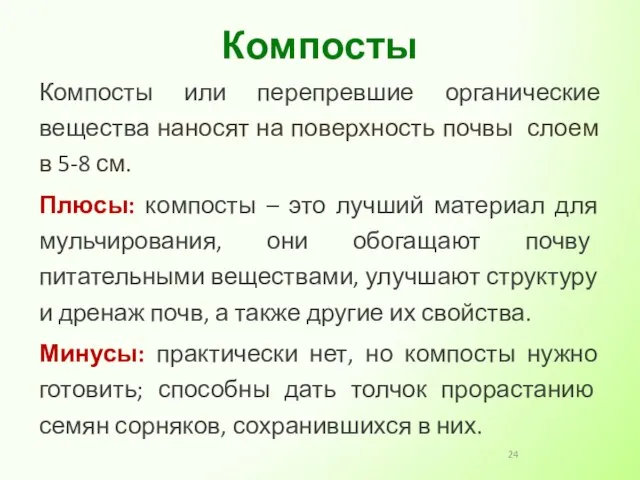 Компосты

Компосты или перепревшие органические вещества наносят на поверхность почвы слоем в 5-8 см.

Плюсы: компосты – это лучший материал для мульчирования, они обогащают почву питательными веществами, улучшают структуру и дренаж почв, а также другие их свойства.

Минусы: практически нет, но компосты нужно готовить; способны дать толчок прорастанию семян сорняков, сохранившихся в них.

24